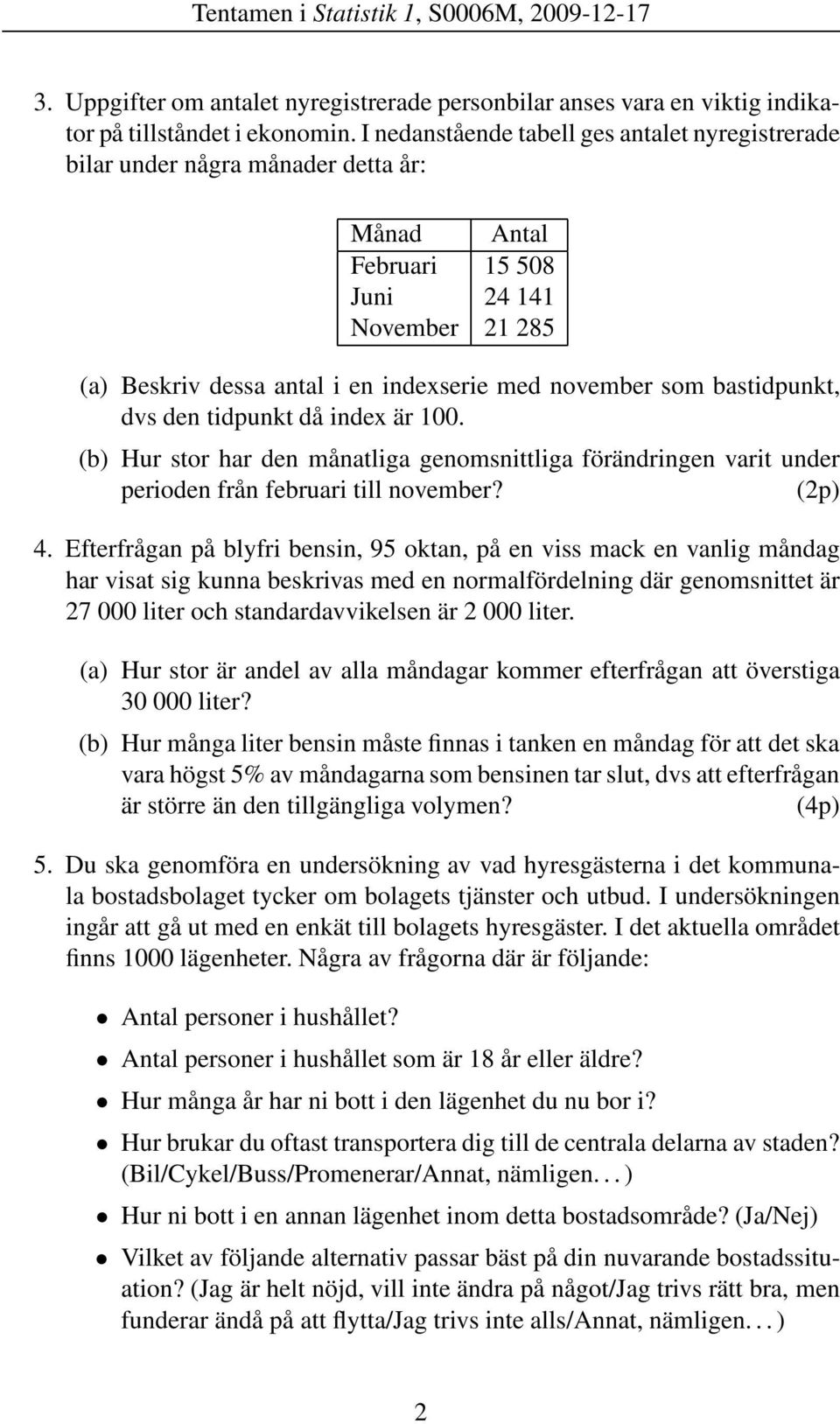 Tentamen i Statistik 1, S0006M, 2009-12-17

3. Uppgifter om antalet nyregistrerade personbilar anses vara en viktig indikator på tillståndet i ekonomin. I nedanstående tabell ges antalet nyregistrerade bilar under några månader detta år:

| Månad | Antal |
|---|---|
| Februari | 15 508 |
| Juni | 24 141 |
| November | 21 285 |

(a) Beskriv dessa antal i en indexserie med november som bastidpunkt, dvs den tidpunkt då index är 100.

(b) Hur stor har den månatliga genomsnittliga förändringen varit under perioden från februari till november? (2p)

4. Efterfrågan på blyfri bensin, 95 oktan, på en viss mack en vanlig måndag har visat sig kunna beskrivas med en normalfördelning där genomsnittet är 27 000 liter och standardavvikelsen är 2 000 liter.

(a) Hur stor är andel av alla måndagar kommer efterfrågan att överstiga 30 000 liter?

(b) Hur många liter bensin måste finnas i tanken en måndag för att det ska vara högst 5% av måndagarna som bensinen tar slut, dvs att efterfrågan är större än den tillgängliga volymen? (4p)

5. Du ska genomföra en undersökning av vad hyresgästerna i det kommunala bostadsbolaget tycker om bolagets tjänster och utbud. I undersökningen ingår att gå ut med en enkät till bolagets hyresgäster. I det aktuella området finns 1000 lägenheter. Några av frågorna där är följande:

• Antal personer i hushållet?

• Antal personer i hushållet som är 18 år eller äldre?

• Hur många år har ni bott i den lägenhet du nu bor i?

• Hur brukar du oftast transportera dig till de centrala delarna av staden? (Bil/Cykel/Buss/Promenerar/Annat, nämligen. . . )

• Hur ni bott i en annan lägenhet inom detta bostadsområde? (Ja/Nej)

• Vilket av följande alternativ passar bäst på din nuvarande bostadssituation? (Jag är helt nöjd, vill inte ändra på något/Jag trivs rätt bra, men funderar ändå på att flytta/Jag trivs inte alls/Annat, nämligen. . . )

2